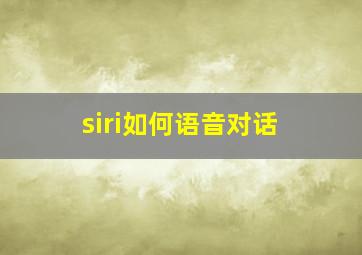 siri如何语音对话